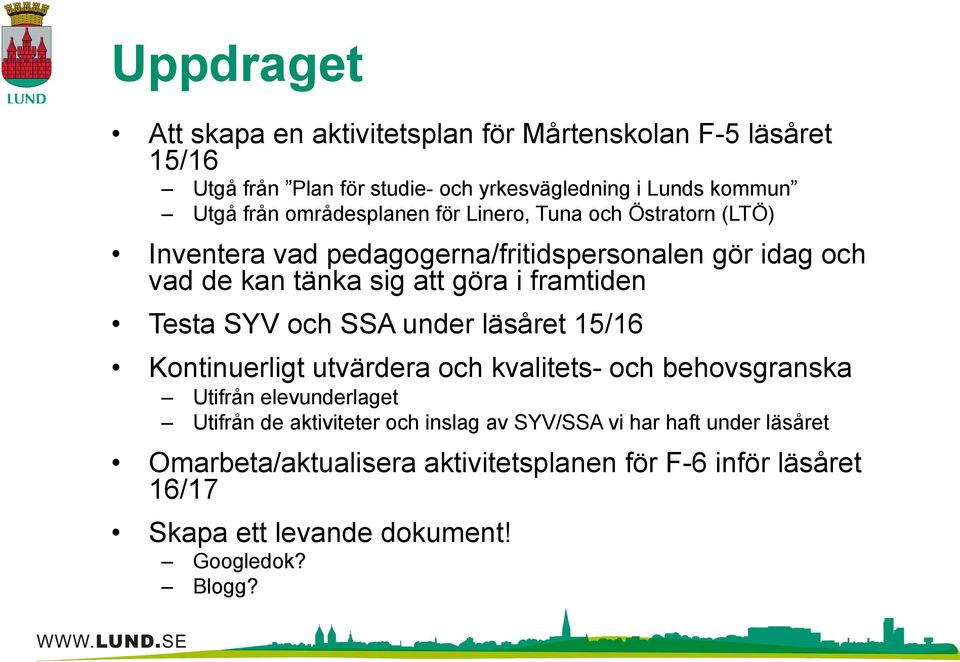 LUND

Uppdraget

• Att skapa en aktivitetsplan för Mårtenskolan F-5 läsåret 15/16
– Utgå från ”Plan för studie- och yrkesvägledning i Lunds kommun”
– Utgå från områdesplanen för Linero, Tuna och Östratorn (LTÖ)

• Inventera vad pedagogerna/fritidspersonalen gör idag och vad de kan tänka sig att göra i framtiden

• Testa SYV och SSA under läsåret 15/16

• Kontinuerligt utvärdera och kvalitets- och behovsgranska
– Utifrån elevunderlaget
– Utifrån de aktiviteter och inslag av SYV/SSA vi har haft under läsåret

• Omarbeta/aktualisera aktivitetsplanen för F-6 inför läsåret 16/17

• Skapa ett levande dokument!
– Googledok?
– Blogg?

WWW.LUND.SE